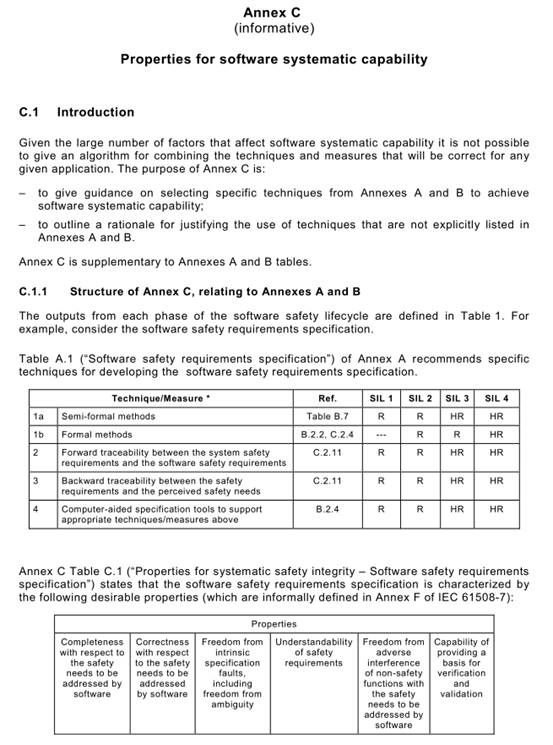 Annex C
(informative)

Properties for software systematic capability

C.1 Introduction

Given the large number of factors that affect software systematic capability it is not possible to give an algorithm for combining the techniques and measures that will be correct for any given application. The purpose of Annex C is:

– to give guidance on selecting specific techniques from Annexes A and B to achieve software systematic capability;

– to outline a rationale for justifying the use of techniques that are not explicitly listed in Annexes A and B.

Annex C is supplementary to Annexes A and B tables.

C.1.1 Structure of Annex C, relating to Annexes A and B

The outputs from each phase of the software safety lifecycle are defined in Table 1. For example, consider the software safety requirements specification.

Table A.1 ("Software safety requirements specification") of Annex A recommends specific techniques for developing the software safety requirements specification.

| | Technique/Measure * | Ref. | SIL 1 | SIL 2 | SIL 3 | SIL 4 |
|---|---|---|---|---|---|---|
| 1a | Semi-formal methods | Table B.7 | R | R | HR | HR |
| 1b | Formal methods | B.2.2, C.2.4 | --- | R | R | HR |
| 2 | Forward traceability between the system safety requirements and the software safety requirements | C.2.11 | R | R | HR | HR |
| 3 | Backward traceability between the safety requirements and the perceived safety needs | C.2.11 | R | R | HR | HR |
| 4 | Computer-aided specification tools to support appropriate techniques/measures above | B.2.4 | R | R | HR | HR |

Annex C Table C.1 ("Properties for systematic safety integrity – Software safety requirements specification") states that the software safety requirements specification is characterized by the following desirable properties (which are informally defined in Annex F of IEC 61508-7):

| Properties | | | | | |
|---|---|---|---|---|---|
| Completeness with respect to the safety needs to be addressed by software | Correctness with respect to the safety needs to be addressed by software | Freedom from intrinsic specification faults, including freedom from ambiguity | Understandability of safety requirements | Freedom from adverse interference of non-safety functions with the safety needs to be addressed by software | Capability of providing a basis for verification and validation |